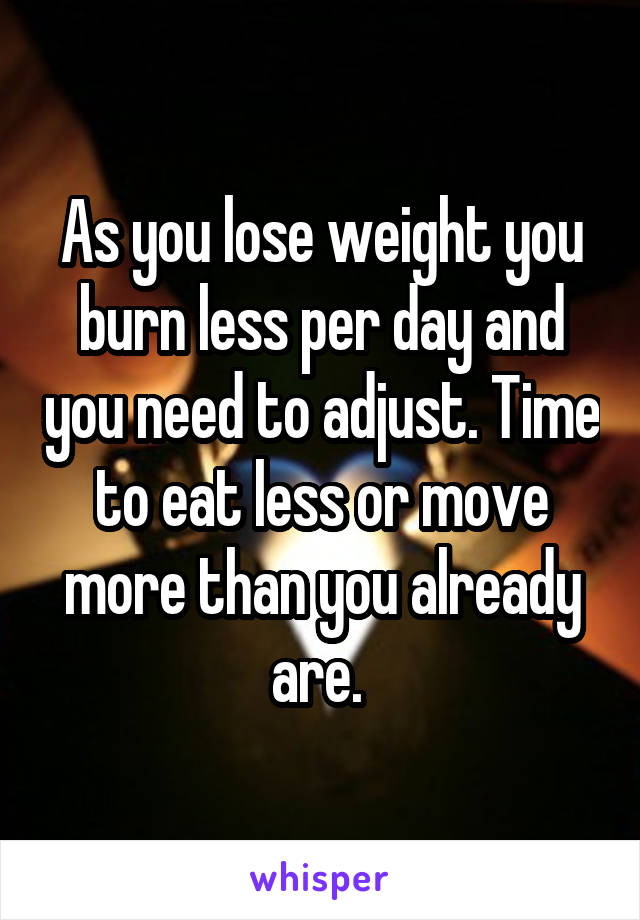 As you lose weight you burn less per day and you need to adjust. Time to eat less or move more than you already are.

whisper